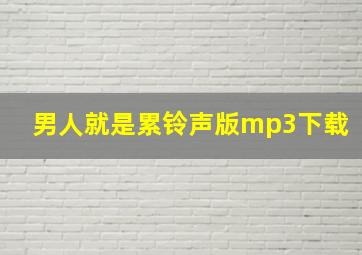 男人就是累铃声版mp3下载